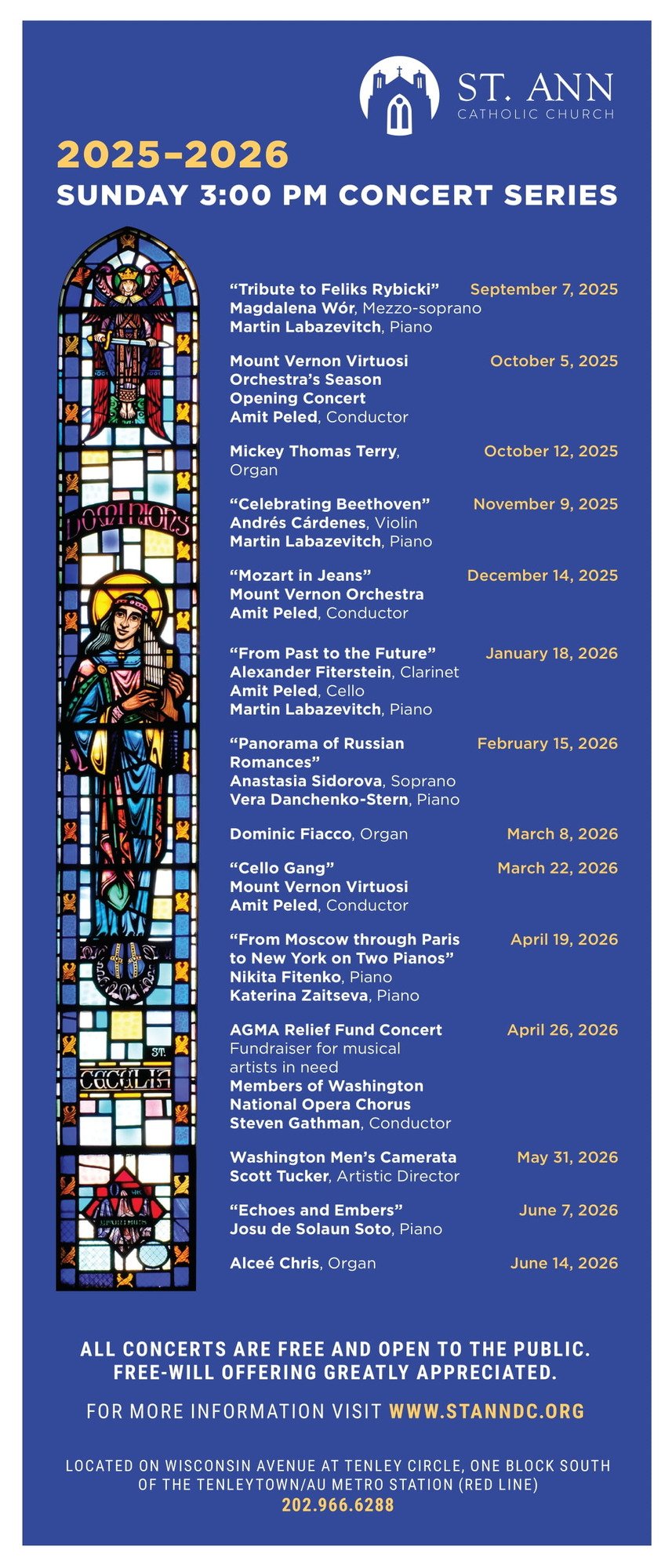 ST. ANN
CATHOLIC CHURCH

2025–2026
SUNDAY 3:00 PM CONCERT SERIES

DOMINIONS

ST.
CECILIA

“Tribute to Feliks Rybicki” September 7, 2025
Magdalena Wór, Mezzo-soprano
Martin Labazevitch, Piano

Mount Vernon Virtuosi Orchestra’s Season Opening Concert October 5, 2025
Amit Peled, Conductor

Mickey Thomas Terry, Organ October 12, 2025

“Celebrating Beethoven” November 9, 2025
Andrés Cárdenes, Violin
Martin Labazevitch, Piano

“Mozart in Jeans” December 14, 2025
Mount Vernon Orchestra
Amit Peled, Conductor

“From Past to the Future” January 18, 2026
Alexander Fiterstein, Clarinet
Amit Peled, Cello
Martin Labazevitch, Piano

“Panorama of Russian Romances” February 15, 2026
Anastasia Sidorova, Soprano
Vera Danchenko-Stern, Piano

Dominic Fiacco, Organ March 8, 2026

“Cello Gang” March 22, 2026
Mount Vernon Virtuosi
Amit Peled, Conductor

“From Moscow through Paris to New York on Two Pianos” April 19, 2026
Nikita Fitenko, Piano
Katerina Zaitseva, Piano

AGMA Relief Fund Concert April 26, 2026
Fundraiser for musical artists in need
Members of Washington National Opera Chorus
Steven Gathman, Conductor

Washington Men’s Camerata May 31, 2026
Scott Tucker, Artistic Director

“Echoes and Embers” June 7, 2026
Josu de Solaun Soto, Piano

Alceé Chris, Organ June 14, 2026

ALL CONCERTS ARE FREE AND OPEN TO THE PUBLIC.
FREE-WILL OFFERING GREATLY APPRECIATED.

FOR MORE INFORMATION VISIT WWW.STANNDC.ORG

LOCATED ON WISCONSIN AVENUE AT TENLEY CIRCLE, ONE BLOCK SOUTH OF THE TENLEYTOWN/AU METRO STATION (RED LINE)
202.966.6288